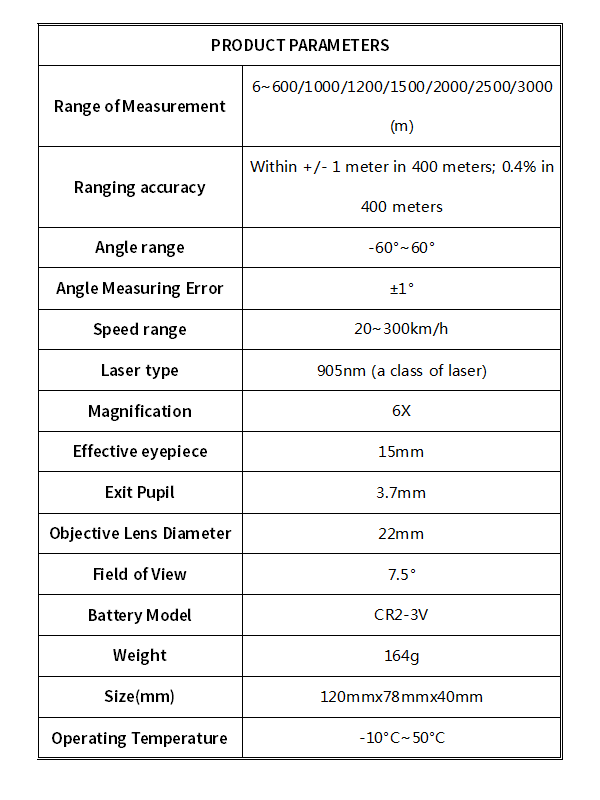 | PRODUCT PARAMETERS | |
|---|---|
| Range of Measurement | 6~600/1000/1200/1500/2000/2500/3000 (m) |
| Ranging accuracy | Within +/- 1 meter in 400 meters; 0.4% in 400 meters |
| Angle range | -60°~60° |
| Angle Measuring Error | ±1° |
| Speed range | 20~300km/h |
| Laser type | 905nm (a class of laser) |
| Magnification | 6X |
| Effective eyepiece | 15mm |
| Exit Pupil | 3.7mm |
| Objective Lens Diameter | 22mm |
| Field of View | 7.5° |
| Battery Model | CR2-3V |
| Weight | 164g |
| Size(mm) | 120mmx78mmx40mm |
| Operating Temperature | -10°C~50°C |